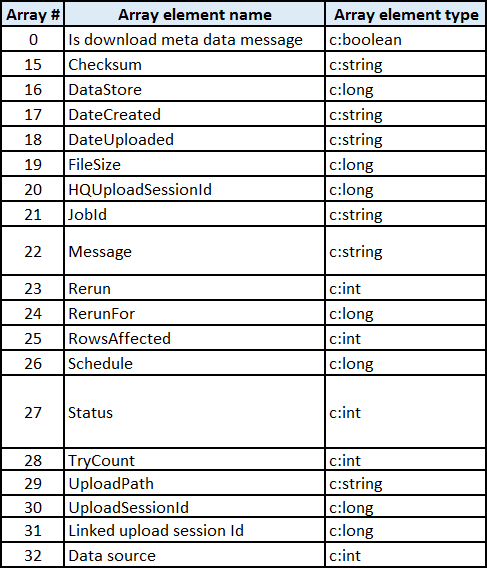 | Array # | Array element name | Array element type |
|---|---|---|
| 0 | Is download meta data message | c:boolean |
| 15 | Checksum | c:string |
| 16 | DataStore | c:long |
| 17 | DateCreated | c:string |
| 18 | DateUploaded | c:string |
| 19 | FileSize | c:long |
| 20 | HQUploadSessionId | c:long |
| 21 | JobId | c:string |
| 22 | Message | c:string |
| 23 | Rerun | c:int |
| 24 | RerunFor | c:long |
| 25 | RowsAffected | c:int |
| 26 | Schedule | c:long |
| 27 | Status | c:int |
| 28 | TryCount | c:int |
| 29 | UploadPath | c:string |
| 30 | UploadSessionId | c:long |
| 31 | Linked upload session Id | c:long |
| 32 | Data source | c:int |